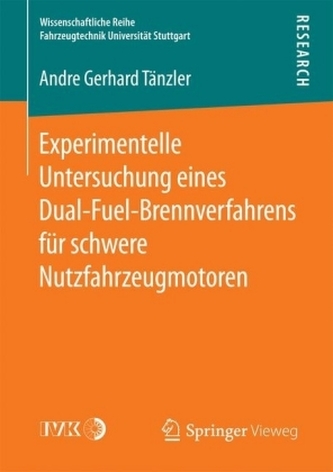 Wissenschaftliche Reihe
Fahrzeugtechnik Universität Stuttgart

RESEARCH

Andre Gerhard Tänzler

Experimentelle Untersuchung eines Dual-Fuel-Brennverfahrens für schwere Nutzfahrzeugmotoren

IVK

Springer Vieweg